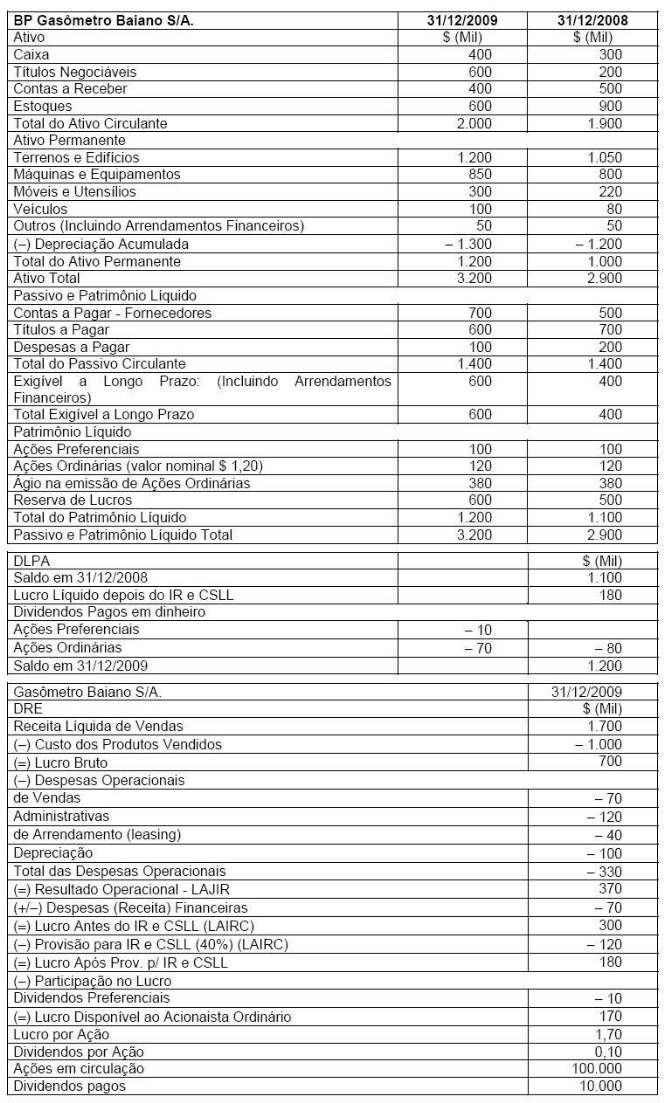 | BP Gasômetro Baiano S/A. | 31/12/2009 | 31/12/2008 |
|---|---|---|
| Ativo | $ (Mil) | $ (Mil) |
| Caixa | 400 | 300 |
| Títulos Negociáveis | 600 | 200 |
| Contas a Receber | 400 | 500 |
| Estoques | 600 | 900 |
| Total do Ativo Circulante | 2.000 | 1.900 |
| Ativo Permanente | | |
| Terrenos e Edifícios | 1.200 | 1.050 |
| Máquinas e Equipamentos | 850 | 800 |
| Móveis e Utensílios | 300 | 220 |
| Veículos | 100 | 80 |
| Outros (Incluindo Arrendamentos Financeiros) | 50 | 50 |
| (–) Depreciação Acumulada | – 1.300 | – 1.200 |
| Total do Ativo Permanente | 1.200 | 1.000 |
| Ativo Total | 3.200 | 2.900 |
| Passivo e Patrimônio Líquido | | |
| Contas a Pagar - Fornecedores | 700 | 500 |
| Títulos a Pagar | 600 | 700 |
| Despesas a Pagar | 100 | 200 |
| Total do Passivo Circulante | 1.400 | 1.400 |
| Exigível a Longo Prazo: (Incluindo Arrendamentos Financeiros) | 600 | 400 |
| Total Exigível a Longo Prazo | 600 | 400 |
| Patrimônio Líquido | | |
| Ações Preferenciais | 100 | 100 |
| Ações Ordinárias (valor nominal $ 1,20) | 120 | 120 |
| Ágio na emissão de Ações Ordinárias | 380 | 380 |
| Reserva de Lucros | 600 | 500 |
| Total do Patrimônio Líquido | 1.200 | 1.100 |
| Passivo e Patrimônio Líquido Total | 3.200 | 2.900 |

| DLPA | | $ (Mil) |
|---|---|---|
| Saldo em 31/12/2008 | | 1.100 |
| Lucro Líquido depois do IR e CSLL | | 180 |
| Dividendos Pagos em dinheiro | | |
| Ações Preferenciais | – 10 | |
| Ações Ordinárias | – 70 | – 80 |
| Saldo em 31/12/2009 | | 1.200 |

| Gasômetro Baiano S/A. | 31/12/2009 |
|---|---|
| DRE | $ (Mil) |
| Receita Líquida de Vendas | 1.700 |
| (–) Custo dos Produtos Vendidos | – 1.000 |
| (=) Lucro Bruto | 700 |
| (–) Despesas Operacionais | |
| de Vendas | – 70 |
| Administrativas | – 120 |
| de Arrendamento (leasing) | – 40 |
| Depreciação | – 100 |
| Total das Despesas Operacionais | – 330 |
| (=) Resultado Operacional - LAJIR | 370 |
| (+/–) Despesas (Receita) Financeiras | – 70 |
| (=) Lucro Antes do IR e CSLL (LAIRC) | 300 |
| (–) Provisão para IR e CSLL (40%) (LAIRC) | – 120 |
| (=) Lucro Após Prov. p/ IR e CSLL | 180 |
| (–) Participação no Lucro | |
| Dividendos Preferenciais | – 10 |
| (=) Lucro Disponível ao Acionaista Ordinário | 170 |
| Lucro por Ação | 1,70 |
| Dividendos por Ação | 0,10 |
| Ações em circulação | 100.000 |
| Dividendos pagos | 10.000 |